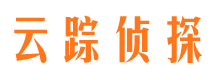 云踪侦探